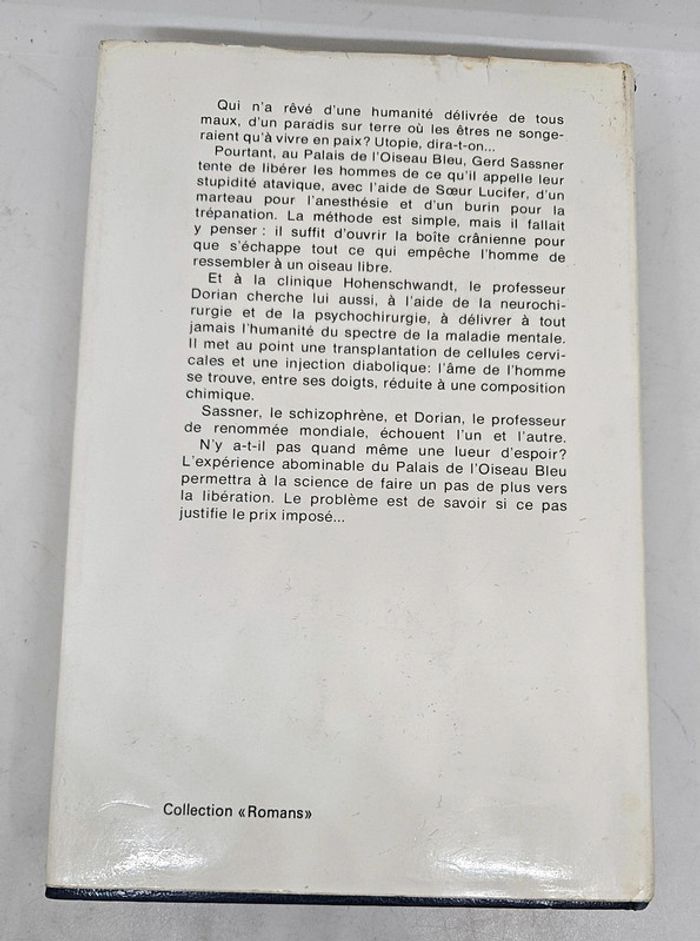 Qui n'a rêvé d'une humanité délivrée de tous maux, d'un paradis sur terre où les êtres ne songeraient qu'à vivre en paix? Utopie, dira-t-on...

Pourtant, au Palais de l'Oiseau Bleu, Gerd Sassner tente de libérer les hommes de ce qu'il appelle leur stupidité atavique, avec l'aide de Sœur Lucifer, d'un marteau pour l'anesthésie et d'un burin pour la trépanation. La méthode est simple, mais il fallait y penser : il suffit d'ouvrir la boîte crânienne pour que s'échappe tout ce qui empêche l'homme de ressembler à un oiseau libre.

Et à la clinique Hohenschwandt, le professeur Dorian cherche lui aussi, à l'aide de la neurochirurgie et de la psychochirurgie, à délivrer à tout jamais l'humanité du spectre de la maladie mentale. Il met au point une transplantation de cellules cervicales et une injection diabolique: l'âme de l'homme se trouve, entre ses doigts, réduite à une composition chimique.

Sassner, le schizophrène, et Dorian, le professeur de renommée mondiale, échouent l'un et l'autre. N'y a-t-il pas quand même une lueur d'espoir? L'expérience abominable du Palais de l'Oiseau Bleu permettra à la science de faire un pas de plus vers la libération. Le problème est de savoir si ce pas justifie le prix imposé...

Collection «Romans»